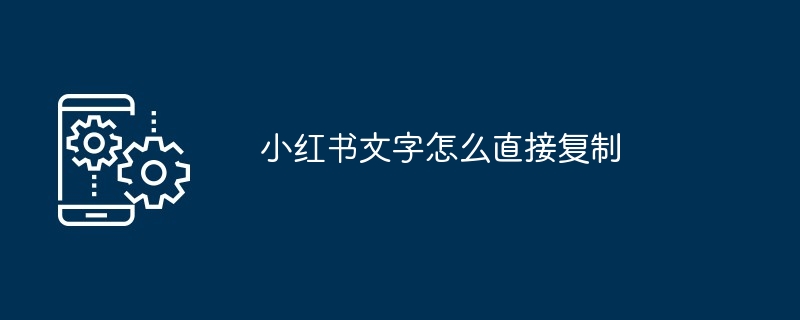 小红书文字怎么直接复制